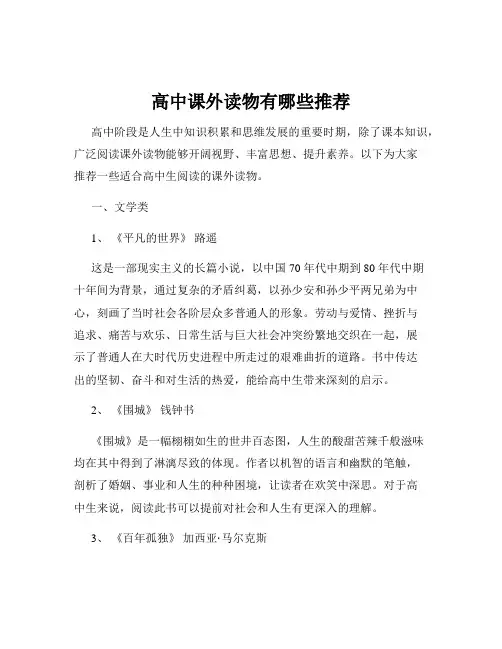 高中课外读物有哪些推荐

高中阶段是人生中知识积累和思维发展的重要时期，除了课本知识，广泛阅读课外读物能够开阔视野、丰富思想、提升素养。以下为大家推荐一些适合高中生阅读的课外读物。

一、文学类

1、《平凡的世界》 路遥

这是一部现实主义的长篇小说，以中国 70 年代中期到 80 年代中期十年间为背景，通过复杂的矛盾纠葛，以孙少安和孙少平两兄弟为中心，刻画了当时社会各阶层众多普通人的形象。劳动与爱情、挫折与追求、痛苦与欢乐、日常生活与巨大社会冲突纷繁地交织在一起，展示了普通人在大时代历史进程中所走过的艰难曲折的道路。书中传达出的坚韧、奋斗和对生活的热爱，能给高中生带来深刻的启示。

2、《围城》 钱钟书

《围城》是一幅栩栩如生的世井百态图，人生的酸甜苦辣千般滋味均在其中得到了淋漓尽致的体现。作者以机智的语言和幽默的笔触，剖析了婚姻、事业和人生的种种困境，让读者在欢笑中深思。对于高中生来说，阅读此书可以提前对社会和人生有更深入的理解。

3、《百年孤独》 加西亚·马尔克斯